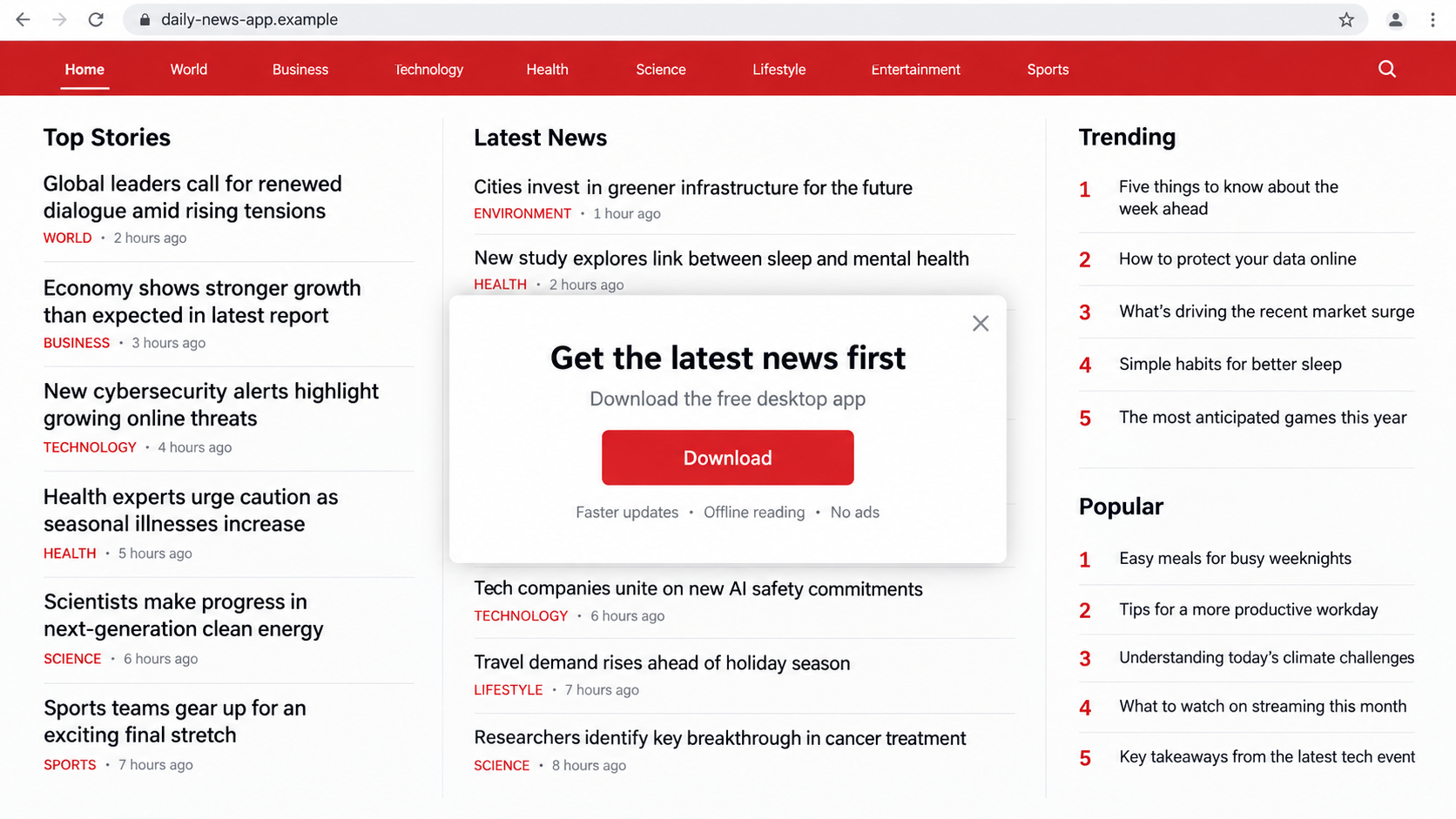 daily-news-app.example

Home World Business Technology Health Science Lifestyle Entertainment Sports

Top Stories

Global leaders call for renewed dialogue amid rising tensions
WORLD • 2 hours ago

Economy shows stronger growth than expected in latest report
BUSINESS • 3 hours ago

New cybersecurity alerts highlight growing online threats
TECHNOLOGY • 4 hours ago

Health experts urge caution as seasonal illnesses increase
HEALTH • 5 hours ago

Scientists make progress in next-generation clean energy
SCIENCE • 6 hours ago

Sports teams gear up for an exciting final stretch
SPORTS • 7 hours ago

Latest News

Cities invest in greener infrastructure for the future
ENVIRONMENT • 1 hour ago

New study explores link between sleep and mental health
HEALTH • 2 hours ago

Get the latest news first

Download the free desktop app

Download

Faster updates • Offline reading • No ads

Tech companies unite on new AI safety commitments
TECHNOLOGY • 6 hours ago

Travel demand rises ahead of holiday season
LIFESTYLE • 7 hours ago

Researchers identify key breakthrough in cancer treatment
SCIENCE • 8 hours ago

Trending

1 Five things to know about the week ahead
2 How to protect your data online
3 What's driving the recent market surge
4 Simple habits for better sleep
5 The most anticipated games this year

Popular

1 Easy meals for busy weeknights
2 Tips for a more productive workday
3 Understanding today's climate challenges
4 What to watch on streaming this month
5 Key takeaways from the latest tech event